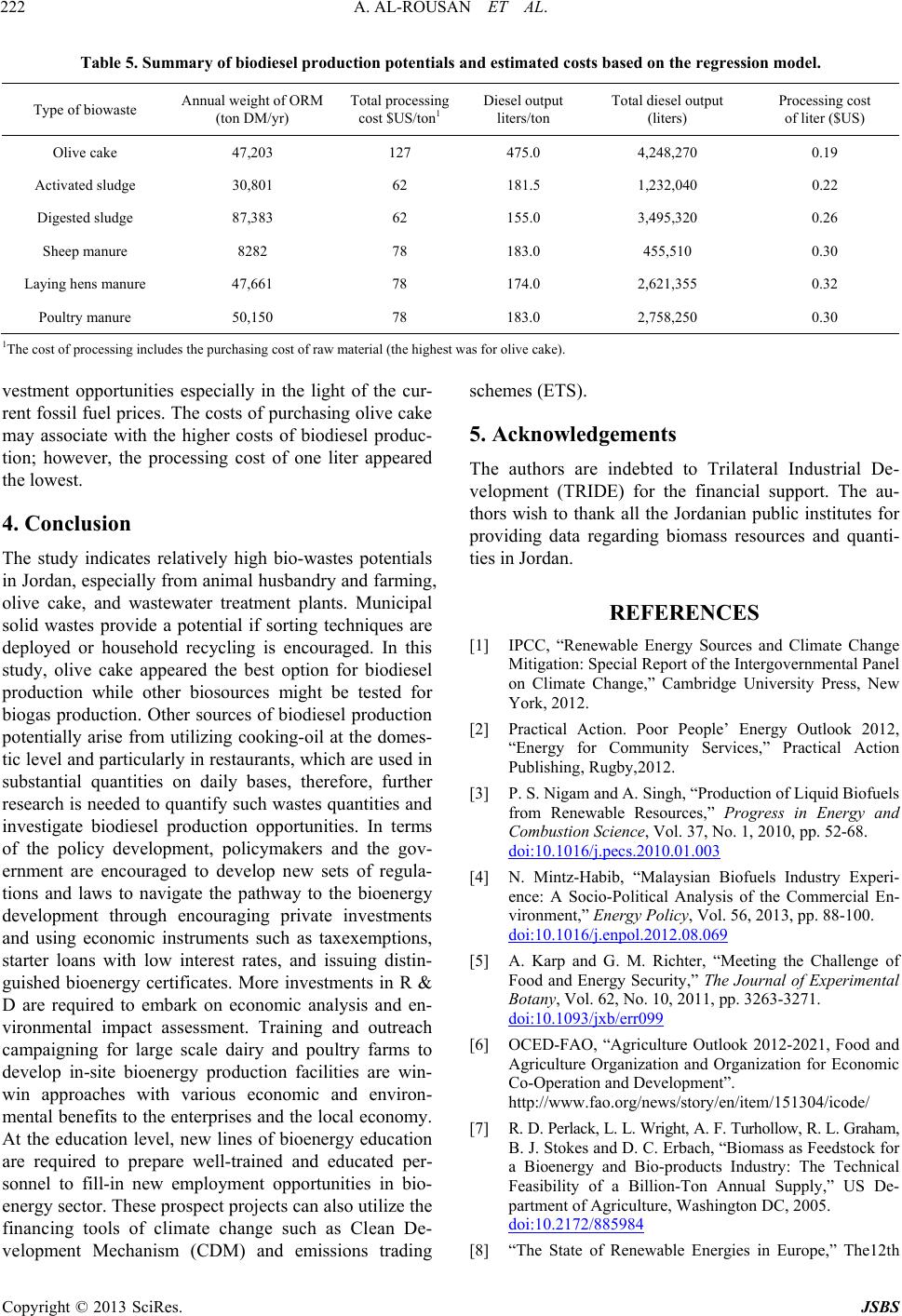 222 A. AL-ROUSAN ET AL.

Table 5. Summary of biodiesel production potentials and estimated costs based on the regression model.

| Type of biowaste | Annual weight of ORM (ton DM/yr) | Total processing cost \$US/ton$^1$ | Diesel output liters/ton | Total diesel output (liters) | Processing cost of liter (\$US) |
|---|---|---|---|---|---|
| Olive cake | 47,203 | 127 | 475.0 | 4,248,270 | 0.19 |
| Activated sludge | 30,801 | 62 | 181.5 | 1,232,040 | 0.22 |
| Digested sludge | 87,383 | 62 | 155.0 | 3,495,320 | 0.26 |
| Sheep manure | 8282 | 78 | 183.0 | 455,510 | 0.30 |
| Laying hens manure | 47,661 | 78 | 174.0 | 2,621,355 | 0.32 |
| Poultry manure | 50,150 | 78 | 183.0 | 2,758,250 | 0.30 |

$^1$The cost of processing includes the purchasing cost of raw material (the highest was for olive cake).

vestment opportunities especially in the light of the current fossil fuel prices. The costs of purchasing olive cake may associate with the higher costs of biodiesel production; however, the processing cost of one liter appeared the lowest.

4. Conclusion

The study indicates relatively high bio-wastes potentials in Jordan, especially from animal husbandry and farming, olive cake, and wastewater treatment plants. Municipal solid wastes provide a potential if sorting techniques are deployed or household recycling is encouraged. In this study, olive cake appeared the best option for biodiesel production while other biosources might be tested for biogas production. Other sources of biodiesel production potentially arise from utilizing cooking-oil at the domestic level and particularly in restaurants, which are used in substantial quantities on daily bases, therefore, further research is needed to quantify such wastes quantities and investigate biodiesel production opportunities. In terms of the policy development, policymakers and the government are encouraged to develop new sets of regulations and laws to navigate the pathway to the bioenergy development through encouraging private investments and using economic instruments such as taxexemptions, starter loans with low interest rates, and issuing distinguished bioenergy certificates. More investments in R & D are required to embark on economic analysis and environmental impact assessment. Training and outreach campaigning for large scale dairy and poultry farms to develop in-site bioenergy production facilities are win-win approaches with various economic and environmental benefits to the enterprises and the local economy. At the education level, new lines of bioenergy education are required to prepare well-trained and educated personnel to fill-in new employment opportunities in bioenergy sector. These prospect projects can also utilize the financing tools of climate change such as Clean Development Mechanism (CDM) and emissions trading schemes (ETS).

5. Acknowledgements

The authors are indebted to Trilateral Industrial Development (TRIDE) for the financial support. The authors wish to thank all the Jordanian public institutes for providing data regarding biomass resources and quantities in Jordan.

REFERENCES

[1] IPCC, “Renewable Energy Sources and Climate Change Mitigation: Special Report of the Intergovernmental Panel on Climate Change,” Cambridge University Press, New York, 2012.

[2] Practical Action. Poor People’ Energy Outlook 2012, “Energy for Community Services,” Practical Action Publishing, Rugby,2012.

[3] P. S. Nigam and A. Singh, “Production of Liquid Biofuels from Renewable Resources,” Progress in Energy and Combustion Science, Vol. 37, No. 1, 2010, pp. 52-68. doi:10.1016/j.pecs.2010.01.003

[4] N. Mintz-Habib, “Malaysian Biofuels Industry Experience: A Socio-Political Analysis of the Commercial Environment,” Energy Policy, Vol. 56, 2013, pp. 88-100. doi:10.1016/j.enpol.2012.08.069

[5] A. Karp and G. M. Richter, “Meeting the Challenge of Food and Energy Security,” The Journal of Experimental Botany, Vol. 62, No. 10, 2011, pp. 3263-3271. doi:10.1093/jxb/err099

[6] OCED-FAO, “Agriculture Outlook 2012-2021, Food and Agriculture Organization and Organization for Economic Co-Operation and Development”. http://www.fao.org/news/story/en/item/151304/icode/

[7] R. D. Perlack, L. L. Wright, A. F. Turhollow, R. L. Graham, B. J. Stokes and D. C. Erbach, “Biomass as Feedstock for a Bioenergy and Bio-products Industry: The Technical Feasibility of a Billion-Ton Annual Supply,” US Department of Agriculture, Washington DC, 2005. doi:10.2172/885984

[8] “The State of Renewable Energies in Europe,” The12th

Copyright © 2013 SciRes. JSBS